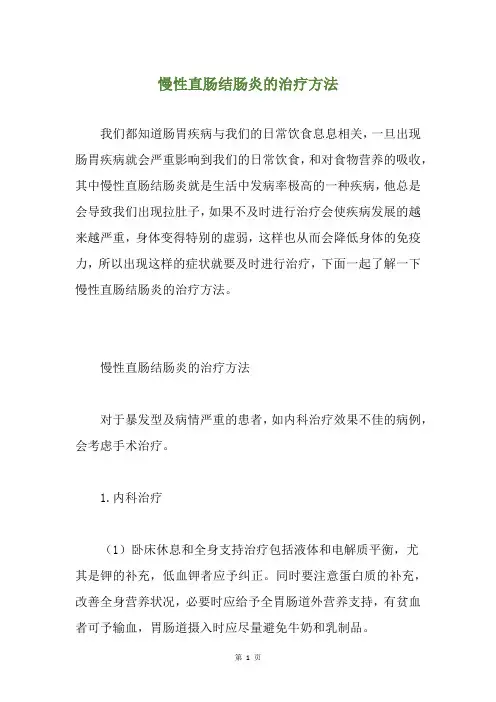 慢性直肠结肠炎的治疗方法

我们都知道肠胃疾病与我们的日常饮食息息相关，一旦出现肠胃疾病就会严重影响到我们的日常饮食，和对食物营养的吸收，其中慢性直肠结肠炎就是生活中发病率极高的一种疾病，他总是会导致我们出现拉肚子，如果不及时进行治疗会使疾病发展的越来越严重，身体变得特别的虚弱，这样也从而会降低身体的免疫力，所以出现这样的症状就要及时进行治疗，下面一起了解一下慢性直肠结肠炎的治疗方法。

慢性直肠结肠炎的治疗方法

对于暴发型及病情严重的患者，如内科治疗效果不佳的病例，会考虑手术治疗。

1.内科治疗

（1）卧床休息和全身支持治疗包括液体和电解质平衡，尤其是钾的补充，低血钾者应予纠正。同时要注意蛋白质的补充，改善全身营养状况，必要时应给予全胃肠道外营养支持，有贫血者可予输血，胃肠道摄入时应尽量避免牛奶和乳制品。

第 1 页